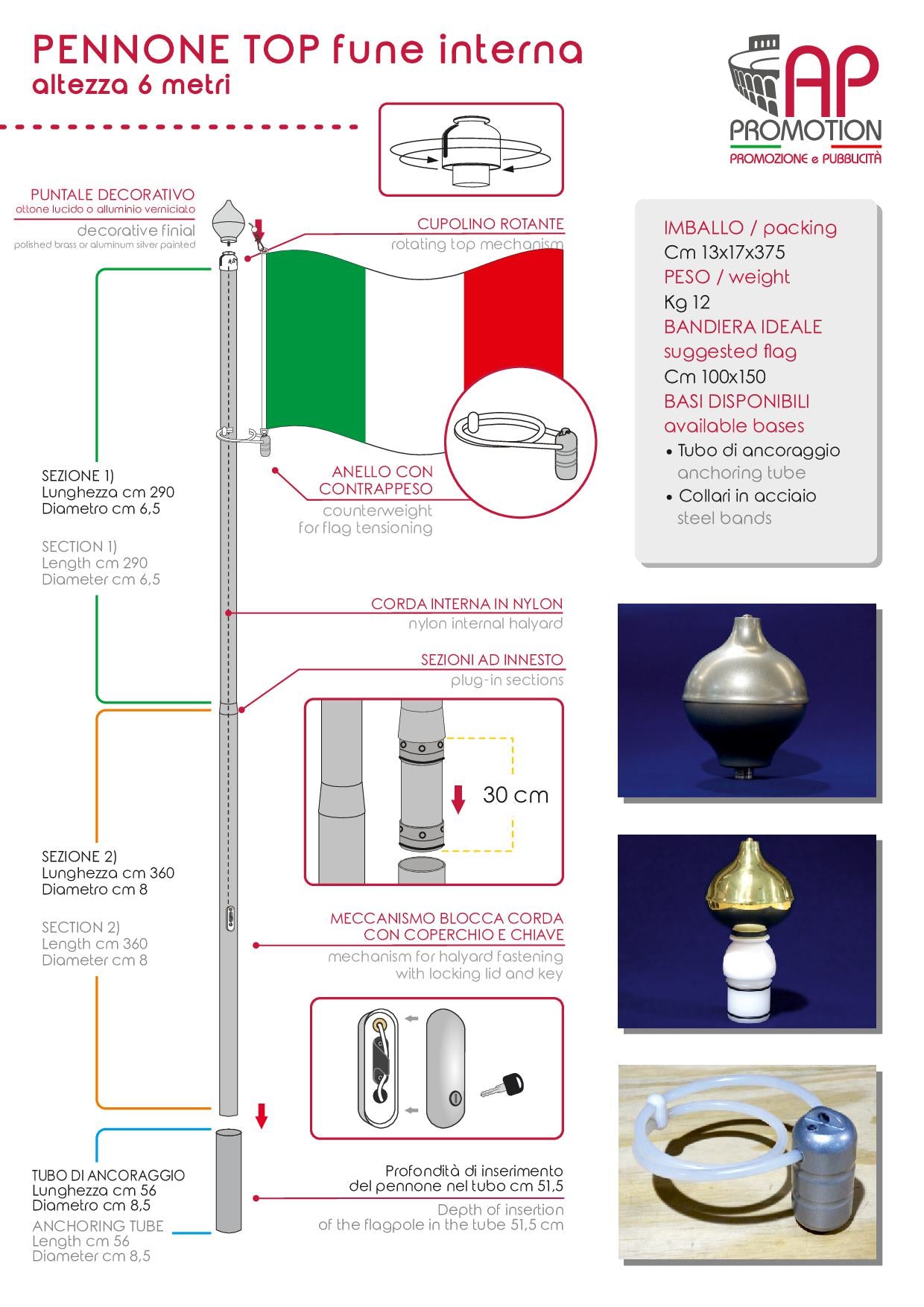 PENNONE TOP fune interna
altezza 6 metri

AP
PROMOTION
PROMOZIONE e PUBBLICITÀ

PUNTALE DECORATIVO
ottone lucido o alluminio verniciato
decorative finial
polished brass or aluminum silver painted

CUPOLINO ROTANTE
rotating top mechanism

IMBALLO / packing
Cm 13x17x375
PESO / weight
Kg 12
BANDIERA IDEALE
suggested flag
Cm 100x150
BASI DISPONIBILI
available bases
• Tubo di ancoraggio
anchoring tube
• Collari in acciaio
steel bands

SEZIONE 1)
Lunghezza cm 290
Diametro cm 6,5

SECTION 1)
Length cm 290
Diameter cm 6,5

ANELLO CON CONTRAPPESO
counterweight for flag tensioning

CORDA INTERNA IN NYLON
nylon internal halyard

SEZIONI AD INNESTO
plug-in sections

30 cm

SEZIONE 2)
Lunghezza cm 360
Diametro cm 8

SECTION 2)
Length cm 360
Diameter cm 8

MECCANISMO BLOCCA CORDA CON COPERCHIO E CHIAVE
mechanism for halyard fastening with locking lid and key

TUBO DI ANCORAGGIO
Lunghezza cm 56
Diametro cm 8,5
ANCHORING TUBE
Length cm 56
Diameter cm 8,5

Profondità di inserimento del pennone nel tubo cm 51,5
Depth of insertion of the flagpole in the tube 51,5 cm